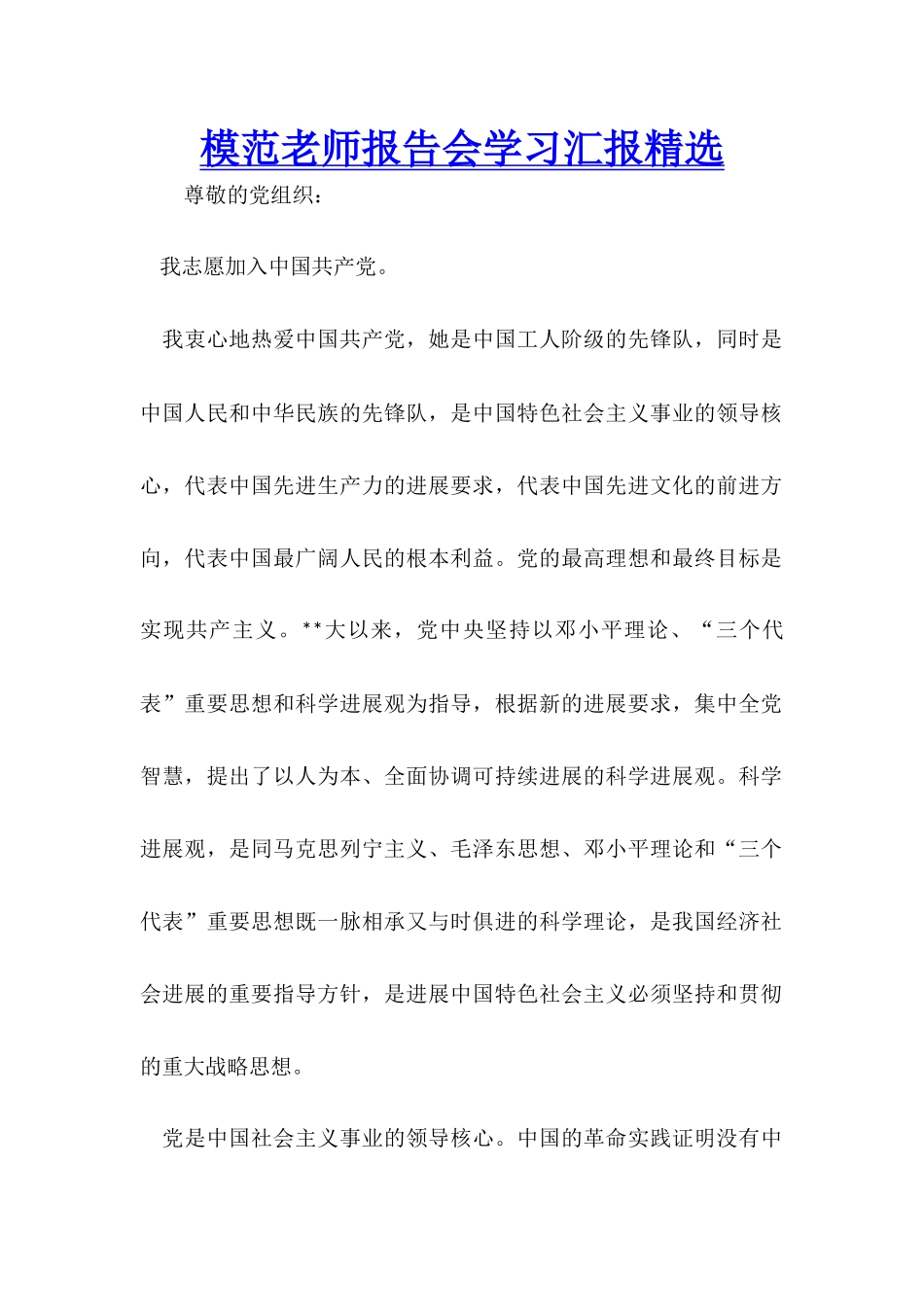 模范老师报告会学习汇报精选

尊敬的党组织：

我志愿加入中国共产党。

我衷心地热爱中国共产党，她是中国工人阶级的先锋队，同时是中国人民和中华民族的先锋队，是中国特色社会主义事业的领导核心，代表中国先进生产力的进展要求，代表中国先进文化的前进方向，代表中国最广阔人民的根本利益。党的最高理想和最终目标是实现共产主义。**大以来，党中央坚持以邓小平理论、“三个代表”重要思想和科学进展观为指导，根据新的进展要求，集中全党智慧，提出了以人为本、全面协调可持续进展的科学进展观。科学进展观，是同马克思列宁主义、毛泽东思想、邓小平理论和“三个代表”重要思想既一脉相承又与时俱进的科学理论，是我国经济社会进展的重要指导方针，是进展中国特色社会主义必须坚持和贯彻的重大战略思想。

党是中国社会主义事业的领导核心。中国的革命实践证明没有中